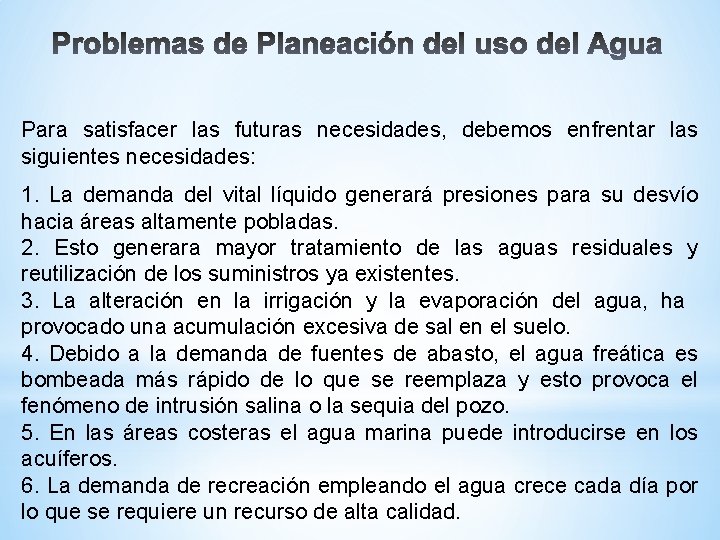 Problemas de Planeación del uso del Agua

Para satisfacer las futuras necesidades, debemos enfrentar las siguientes necesidades:

1. La demanda del vital líquido generará presiones para su desvío hacia áreas altamente pobladas.
2. Esto generara mayor tratamiento de las aguas residuales y reutilización de los suministros ya existentes.
3. La alteración en la irrigación y la evaporación del agua, ha provocado una acumulación excesiva de sal en el suelo.
4. Debido a la demanda de fuentes de abasto, el agua freática es bombeada más rápido de lo que se reemplaza y esto provoca el fenómeno de intrusión salina o la sequia del pozo.
5. En las áreas costeras el agua marina puede introducirse en los acuíferos.
6. La demanda de recreación empleando el agua crece cada día por lo que se requiere un recurso de alta calidad.